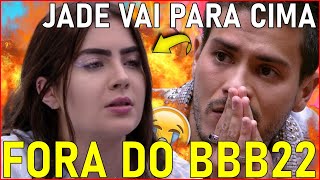 JADE VAI PARA CIMA

FORA DO BBB22